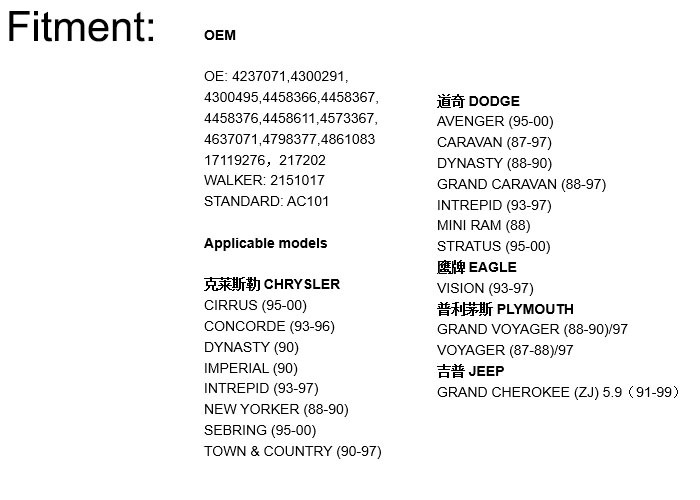 Fitment:

OEM

OE: 4237071,4300291, 4300495,4458366,4458367, 4458376,4458611,4573367, 4637071,4798377,4861083 17119276，217202
WALKER: 2151017
STANDARD: AC101

Applicable models

克莱斯勒 CHRYSLER
CIRRUS (95-00)
CONCORDE (93-96)
DYNASTY (90)
IMPERIAL (90)
INTREPID (93-97)
NEW YORKER (88-90)
SEBRING (95-00)
TOWN & COUNTRY (90-97)

道奇 DODGE
AVENGER (95-00)
CARAVAN (87-97)
DYNASTY (88-90)
GRAND CARAVAN (88-97)
INTREPID (93-97)
MINI RAM (88)
STRATUS (95-00)
鹰牌 EAGLE
VISION (93-97)
普利茅斯 PLYMOUTH
GRAND VOYAGER (88-90)/97
VOYAGER (87-88)/97
吉普 JEEP
GRAND CHEROKEE (ZJ) 5.9（91-99）